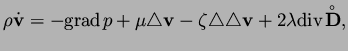 $\rho\dot{\mathbf{v}} = -\operatorname{grad} p + \mu\triangle\mathbf{v} - \zeta\triangle\triangle\mathbf{v} + 2\lambda\operatorname{div}\mathring{\mathbf{D}},$